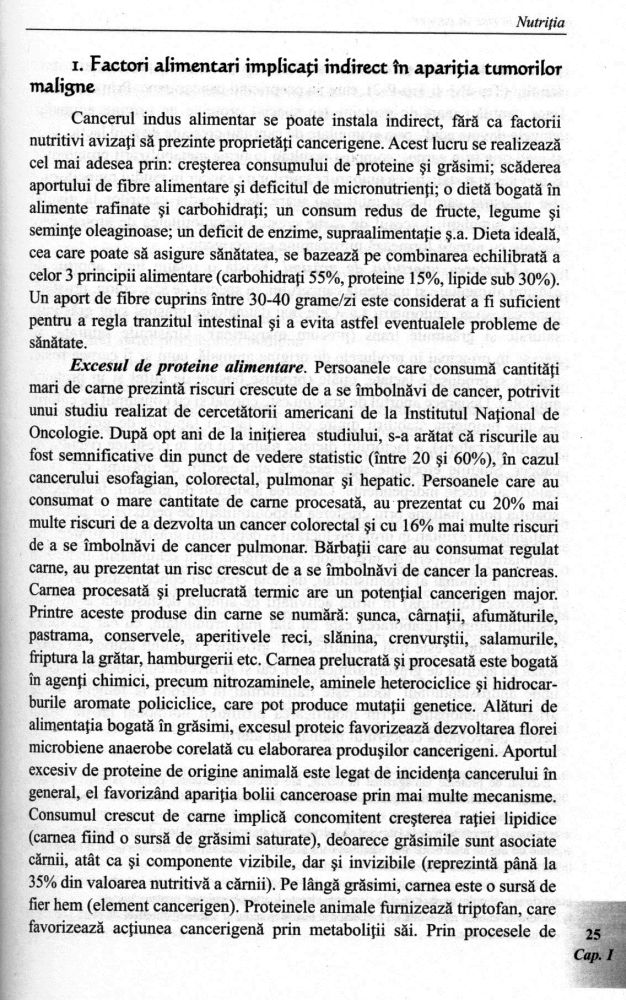 Nutriția

1. Factori alimentari implicați indirect în apariția tumorilor maligne

Cancerul indus alimentar se poate instala indirect, fără ca factorii nutritivi avizați să prezinte proprietăți cancerigene. Acest lucru se realizează cel mai adesea prin: creșterea consumului de proteine și grăsimi; scăderea aportului de fibre alimentare și deficitul de micronutrienți; o dietă bogată în alimente rafinate și carbohidrați; un consum redus de fructe, legume și semințe oleaginoase; un deficit de enzime, supraalimentație ș.a. Dieta ideală, cea care poate să asigure sănătatea, se bazează pe combinarea echilibrată a celor 3 principii alimentare (carbohidrați 55%, proteine 15%, lipide sub 30%). Un aport de fibre cuprins între 30-40 grame/zi este considerat a fi suficient pentru a regla tranzitul intestinal și a evita astfel eventualele probleme de sănătate.

Excesul de proteine alimentare. Persoanele care consumă cantități mari de carne prezintă riscuri crescute de a se îmbolnăvi de cancer, potrivit unui studiu realizat de cercetătorii americani de la Institutul Național de Oncologie. După opt ani de la inițierea studiului, s-a arătat că riscurile au fost semnificative din punct de vedere statistic (între 20 și 60%), în cazul cancerului esofagian, colorectal, pulmonar și hepatic. Persoanele care au consumat o mare cantitate de carne procesată, au prezentat cu 20% mai multe riscuri de a dezvolta un cancer colorectal și cu 16% mai multe riscuri de a se îmbolnăvi de cancer pulmonar. Bărbații care au consumat regulat carne, au prezentat un risc crescut de a se îmbolnăvi de cancer la pancreas. Carnea procesată și prelucrată termic are un potențial cancerigen major. Printre aceste produse din carne se numără: șunca, cârnații, afumăturile, pastrama, conservele, aperitivele reci, slănina, crenvurștii, salamurile, friptura la grătar, hamburgerii etc. Carnea prelucrată și procesată este bogată în agenți chimici, precum nitrozaminele, aminele heterociclice și hidrocarburile aromate policiclice, care pot produce mutații genetice. Alături de alimentația bogată în grăsimi, excesul proteic favorizează dezvoltarea florei microbiene anaerobe corelată cu elaborarea produșilor cancerigeni. Aportul excesiv de proteine de origine animală este legat de incidența cancerului în general, el favorizând apariția bolii canceroase prin mai multe mecanisme. Consumul crescut de carne implică concomitent creșterea rației lipidice (carnea fiind o sursă de grăsimi saturate), deoarece grăsimile sunt asociate cărnii, atât ca și componente vizibile, dar și invizibile (reprezintă până la 35% din valoarea nutritivă a cărnii). Pe lângă grăsimi, carnea este o sursă de fier hem (element cancerigen). Proteinele animale furnizează triptofan, care favorizează acțiunea cancerigenă prin metaboliții săi. Prin procesele de

25
Cap. I